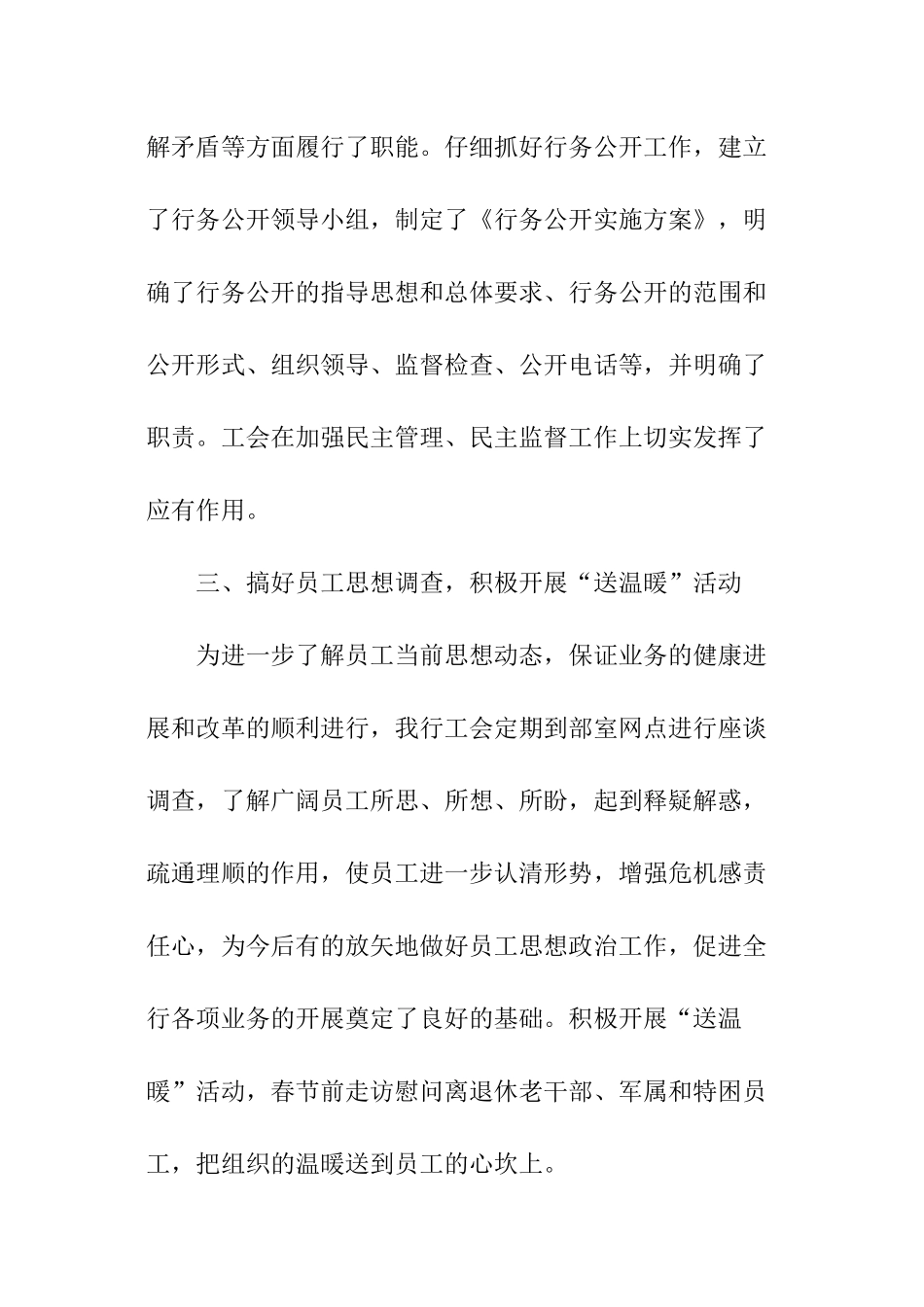 解矛盾等方面履行了职能。仔细抓好行务公开工作，建立了行务公开领导小组，制定了《行务公开实施方案》，明确了行务公开的指导思想和总体要求、行务公开的范围和公开形式、组织领导、监督检查、公开电话等，并明确了职责。工会在加强民主管理、民主监督工作上切实发挥了应有作用。

三、搞好员工思想调查，积极开展“送温暖”活动

为进一步了解员工当前思想动态，保证业务的健康进展和改革的顺利进行，我行工会定期到部室网点进行座谈调查，了解广阔员工所思、所想、所盼，起到释疑解惑，疏通理顺的作用，使员工进一步认清形势，增强危机感责任心，为今后有的放矢地做好员工思想政治工作，促进全行各项业务的开展奠定了良好的基础。积极开展“送温暖”活动，春节前走访慰问离退休老干部、军属和特困员工，把组织的温暖送到员工的心坎上。